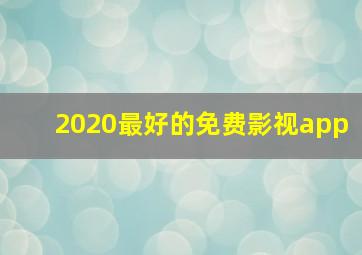 2020最好的免费影视app